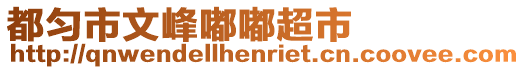 都匀市文峰嘟嘟超市
http://qnwendellhenriet.cn.coovee.com